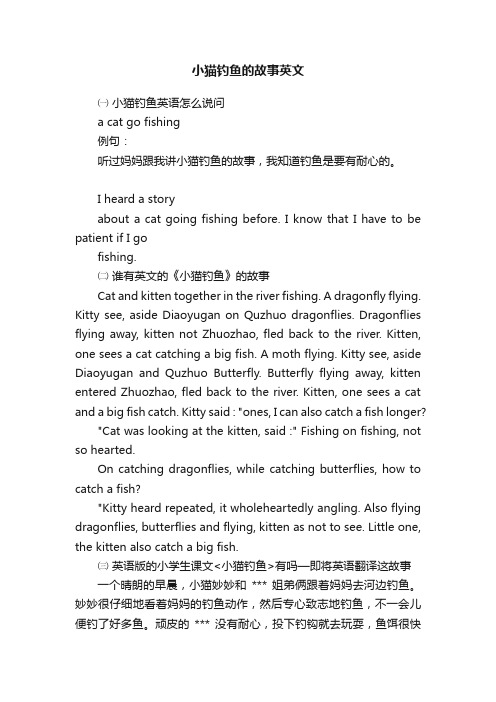 小猫钓鱼的故事英文

㈠ 小猫钓鱼英语怎么说问

a cat go fishing

例句：

听过妈妈跟我讲小猫钓鱼的故事，我知道钓鱼是要有耐心的。

I heard a story

about a cat going fishing before. I know that I have to be patient if I go

fishing.

㈡ 谁有英文的《小猫钓鱼》的故事

Cat and kitten together in the river fishing. A dragonfly flying. Kitty see, aside Diaoyugan on Quzhuo dragonflies. Dragonflies flying away, kitten not Zhuozhao, fled back to the river. Kitten, one sees a cat catching a big fish. A moth flying. Kitty see, aside Diaoyugan and Quzhuo Butterfly. Butterfly flying away, kitten entered Zhuozhao, fled back to the river. Kitten, one sees a cat and a big fish catch. Kitty said : "ones, I can also catch a fish longer?

"Cat was looking at the kitten, said :" Fishing on fishing, not so hearted.

On catching dragonflies, while catching butterflies, how to catch a fish?

"Kitty heard repeated, it wholeheartedly angling. Also flying dragonflies, butterflies and flying, kitten as not to see. Little one, the kitten also catch a big fish.

㈢ 英语版的小学生课文<小猫钓鱼>有吗—即将英语翻译这故事

一个晴朗的早晨，小猫妙妙和 *** 姐弟俩跟着妈妈去河边钓鱼。妙妙很仔细地看着妈妈的钓鱼动作，然后专心致志地钓鱼，不一会儿便钓了好多鱼。顽皮的 *** 没有耐心，投下钓钩就去玩耍，鱼饵很快